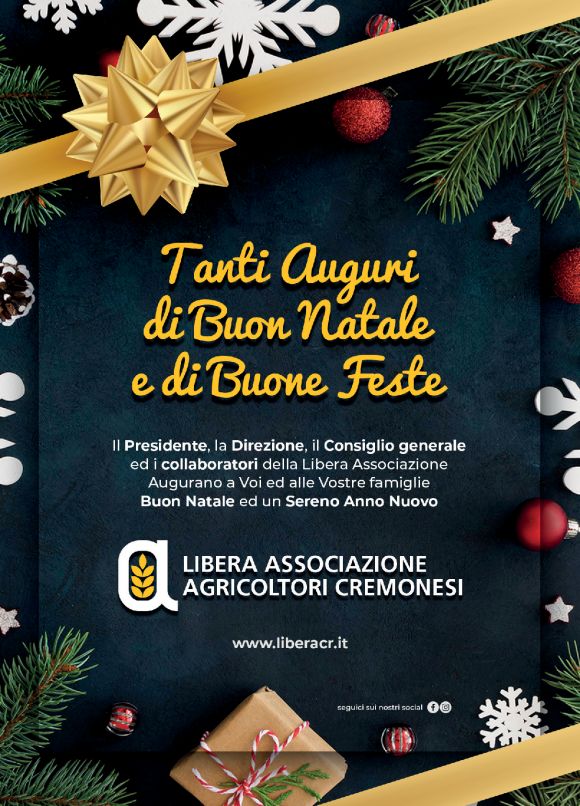 Tanti Auguri di Buon Natale e di Buone Feste

Il Presidente, la Direzione, il Consiglio generale ed i collaboratori della Libera Associazione Augurano a Voi ed alle Vostre famiglie Buon Natale ed un Sereno Anno Nuovo

LIBERA ASSOCIAZIONE AGRICOLTORI CREMONESI

www.liberacr.it

seguici sui nostri social